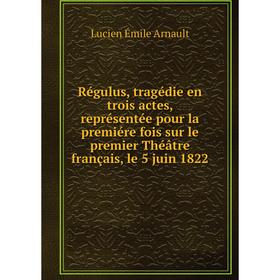 Lucien Émile Arnault

Régulus, tragédie en trois actes, représentée pour la premiére fois sur le premier Théâtre français, le 5 juin 1822